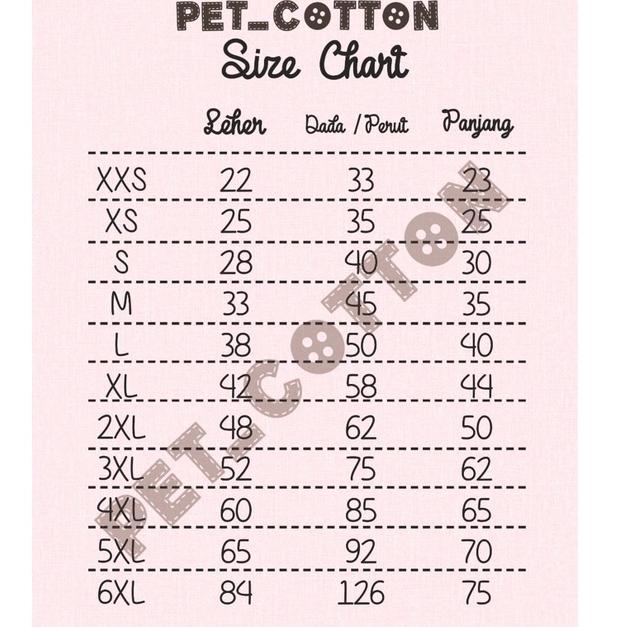 PET_COTTON

Size Chart

| | Leher | Dada / Perut | Panjang |
|---|---|---|---|
| XXS | 22 | 33 | 23 |
| XS | 25 | 35 | 25 |
| S | 28 | 40 | 30 |
| M | 33 | 45 | 35 |
| L | 38 | 50 | 40 |
| XL | 42 | 58 | 44 |
| 2XL | 48 | 62 | 50 |
| 3XL | 52 | 75 | 62 |
| 4XL | 60 | 85 | 65 |
| 5XL | 65 | 92 | 70 |
| 6XL | 84 | 126 | 75 |

PET_COTTON